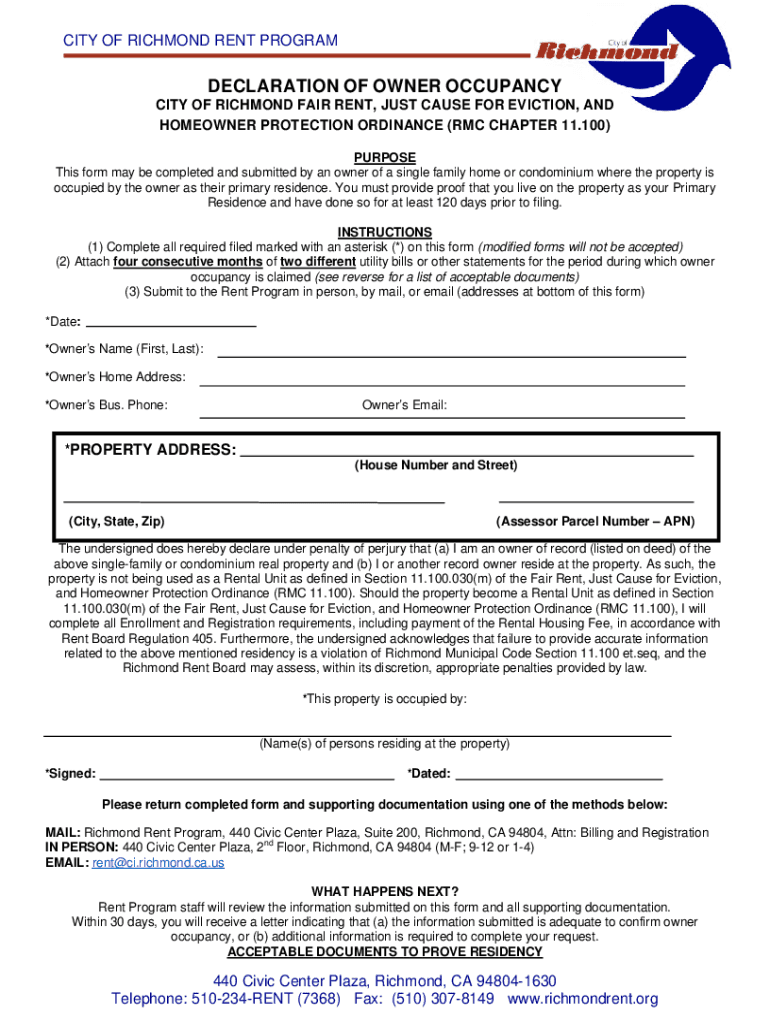 CITY OF RICHMOND RENT PROGRAM

City of Richmond

DECLARATION OF OWNER OCCUPANCY
CITY OF RICHMOND FAIR RENT, JUST CAUSE FOR EVICTION, AND HOMEOWNER PROTECTION ORDINANCE (RMC CHAPTER 11.100)

PURPOSE
This form may be completed and submitted by an owner of a single family home or condominium where the property is occupied by the owner as their primary residence. You must provide proof that you live on the property as your Primary Residence and have done so for at least 120 days prior to filing.

INSTRUCTIONS
(1) Complete all required filed marked with an asterisk (*) on this form (modified forms will not be accepted)
(2) Attach four consecutive months of two different utility bills or other statements for the period during which owner occupancy is claimed (see reverse for a list of acceptable documents)
(3) Submit to the Rent Program in person, by mail, or email (addresses at bottom of this form)

*Date:

*Owner's Name (First, Last):

*Owner's Home Address:

*Owner's Bus. Phone: Owner's Email:

*PROPERTY ADDRESS:
(House Number and Street)

(City, State, Zip) (Assessor Parcel Number – APN)

The undersigned does hereby declare under penalty of perjury that (a) I am an owner of record (listed on deed) of the above single-family or condominium real property and (b) I or another record owner reside at the property. As such, the property is not being used as a Rental Unit as defined in Section 11.100.030(m) of the Fair Rent, Just Cause for Eviction, and Homeowner Protection Ordinance (RMC 11.100). Should the property become a Rental Unit as defined in Section 11.100.030(m) of the Fair Rent, Just Cause for Eviction, and Homeowner Protection Ordinance (RMC 11.100), I will complete all Enrollment and Registration requirements, including payment of the Rental Housing Fee, in accordance with Rent Board Regulation 405. Furthermore, the undersigned acknowledges that failure to provide accurate information related to the above mentioned residency is a violation of Richmond Municipal Code Section 11.100 et.seq, and the Richmond Rent Board may assess, within its discretion, appropriate penalties provided by law.

*This property is occupied by:

(Name(s) of persons residing at the property)

*Signed: *Dated:

Please return completed form and supporting documentation using one of the methods below:

MAIL: Richmond Rent Program, 440 Civic Center Plaza, Suite 200, Richmond, CA 94804, Attn: Billing and Registration
IN PERSON: 440 Civic Center Plaza, 2$^{nd}$ Floor, Richmond, CA 94804 (M-F; 9-12 or 1-4)
EMAIL: rent@ci.richmond.ca.us

WHAT HAPPENS NEXT?
Rent Program staff will review the information submitted on this form and all supporting documentation. Within 30 days, you will receive a letter indicating that (a) the information submitted is adequate to confirm owner occupancy, or (b) additional information is required to complete your request.
ACCEPTABLE DOCUMENTS TO PROVE RESIDENCY

440 Civic Center Plaza, Richmond, CA 94804-1630
Telephone: 510-234-RENT (7368) Fax: (510) 307-8149 www.richmondrent.org